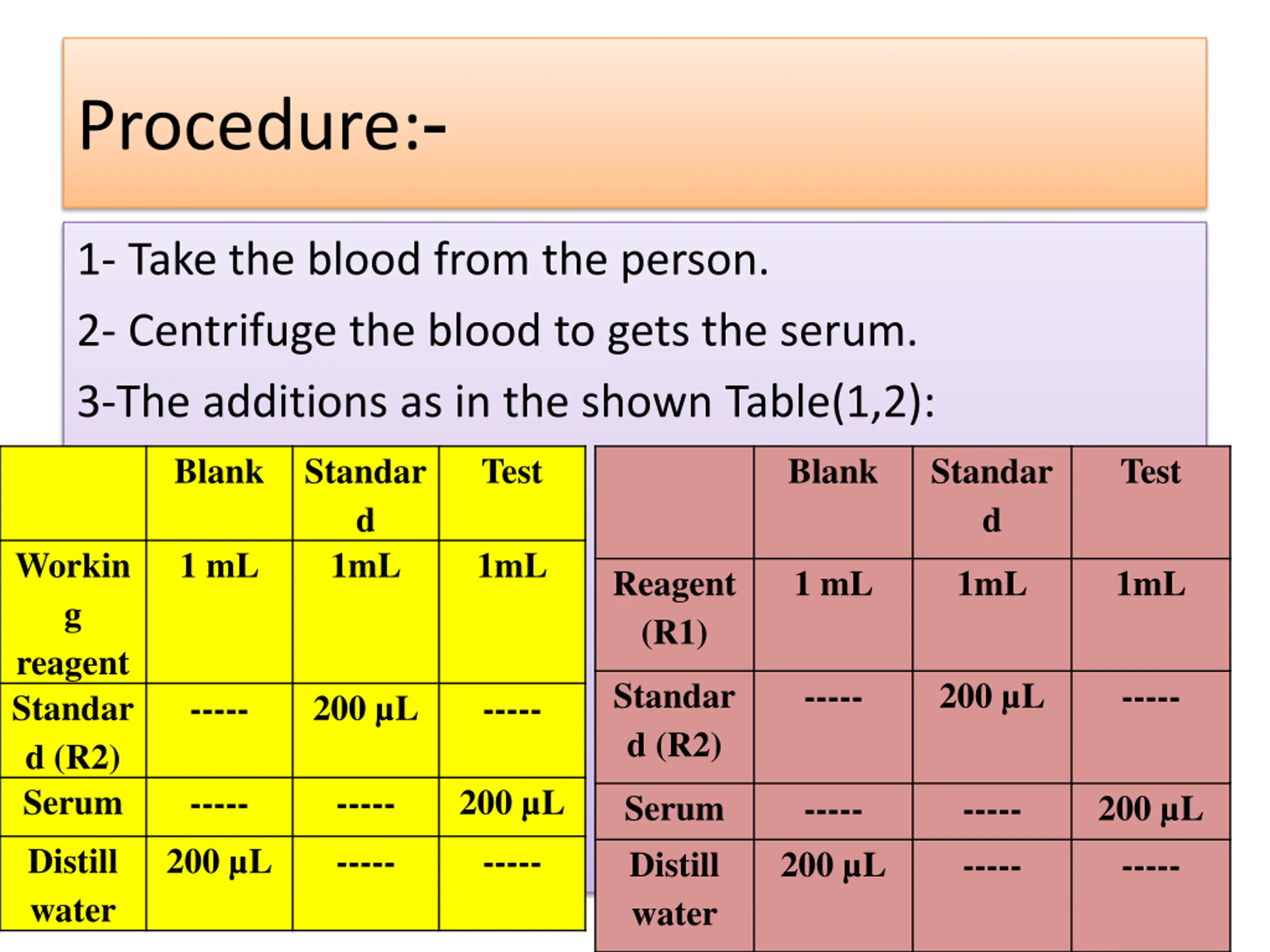 Procedure:-

1- Take the blood from the person.

2- Centrifuge the blood to gets the serum.

3-The additions as in the shown Table(1,2):

| | Blank | Standard | Test |
|---|---|---|---|
| Working reagent | 1 mL | 1mL | 1mL |
| Standard (R2) | ----- | 200 µL | ----- |
| Serum | ----- | ----- | 200 µL |
| Distill water | 200 µL | ----- | ----- |

| | Blank | Standard | Test |
|---|---|---|---|
| Reagent (R1) | 1 mL | 1mL | 1mL |
| Standard (R2) | ----- | 200 µL | ----- |
| Serum | ----- | ----- | 200 µL |
| Distill water | 200 µL | ----- | ----- |